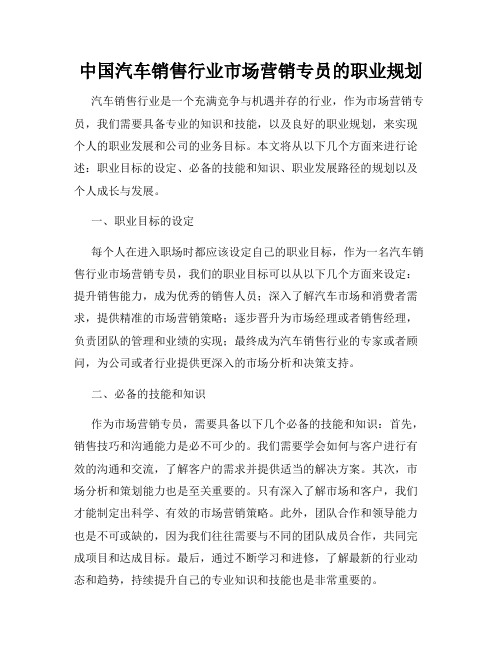 中国汽车销售行业市场营销专员的职业规划

汽车销售行业是一个充满竞争与机遇并存的行业，作为市场营销专员，我们需要具备专业的知识和技能，以及良好的职业规划，来实现个人的职业发展和公司的业务目标。本文将从以下几个方面来进行论述：职业目标的设定、必备的技能和知识、职业发展路径的规划以及个人成长与发展。

一、职业目标的设定

每个人在进入职场时都应该设定自己的职业目标，作为一名汽车销售行业市场营销专员，我们的职业目标可以从以下几个方面来设定：提升销售能力，成为优秀的销售人员；深入了解汽车市场和消费者需求，提供精准的市场营销策略；逐步晋升为市场经理或者销售经理，负责团队的管理和业绩的实现；最终成为汽车销售行业的专家或者顾问，为公司或者行业提供更深入的市场分析和决策支持。

二、必备的技能和知识

作为市场营销专员，需要具备以下几个必备的技能和知识：首先，销售技巧和沟通能力是必不可少的。我们需要学会如何与客户进行有效的沟通和交流，了解客户的需求并提供适当的解决方案。其次，市场分析和策划能力也是至关重要的。只有深入了解市场和客户，我们才能制定出科学、有效的市场营销策略。此外，团队合作和领导能力也是不可或缺的，因为我们往往需要与不同的团队成员合作，共同完成项目和达成目标。最后，通过不断学习和进修，了解最新的行业动态和趋势，持续提升自己的专业知识和技能也是非常重要的。